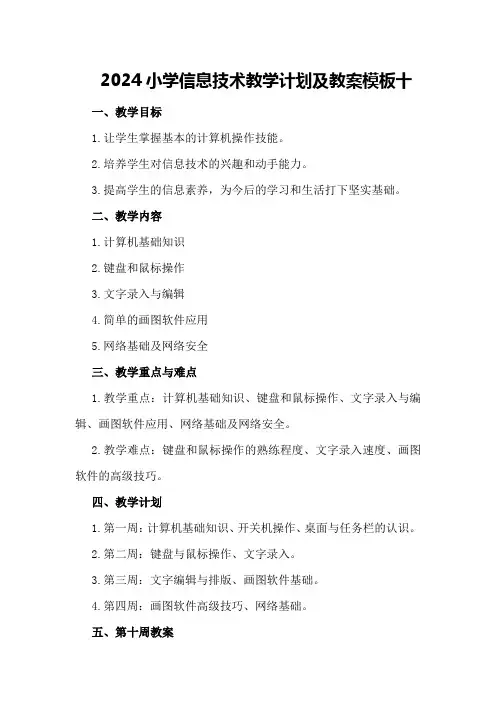 2024 小学信息技术教学计划及教案模板十

一、教学目标

1. 让学生掌握基本的计算机操作技能。

2. 培养学生对信息技术的兴趣和动手能力。

3. 提高学生的信息素养，为今后的学习和生活打下坚实基础。

二、教学内容

1. 计算机基础知识

2. 键盘和鼠标操作

3. 文字录入与编辑

4. 简单的画图软件应用

5. 网络基础及网络安全

三、教学重点与难点

1. 教学重点：计算机基础知识、键盘和鼠标操作、文字录入与编辑、画图软件应用、网络基础及网络安全。

2. 教学难点：键盘和鼠标操作的熟练程度、文字录入速度、画图软件的高级技巧。

四、教学计划

1. 第一周：计算机基础知识、开关机操作、桌面与任务栏的认识。

2. 第二周：键盘与鼠标操作、文字录入。

3. 第三周：文字编辑与排版、画图软件基础。

4. 第四周：画图软件高级技巧、网络基础。

五、第十周教案